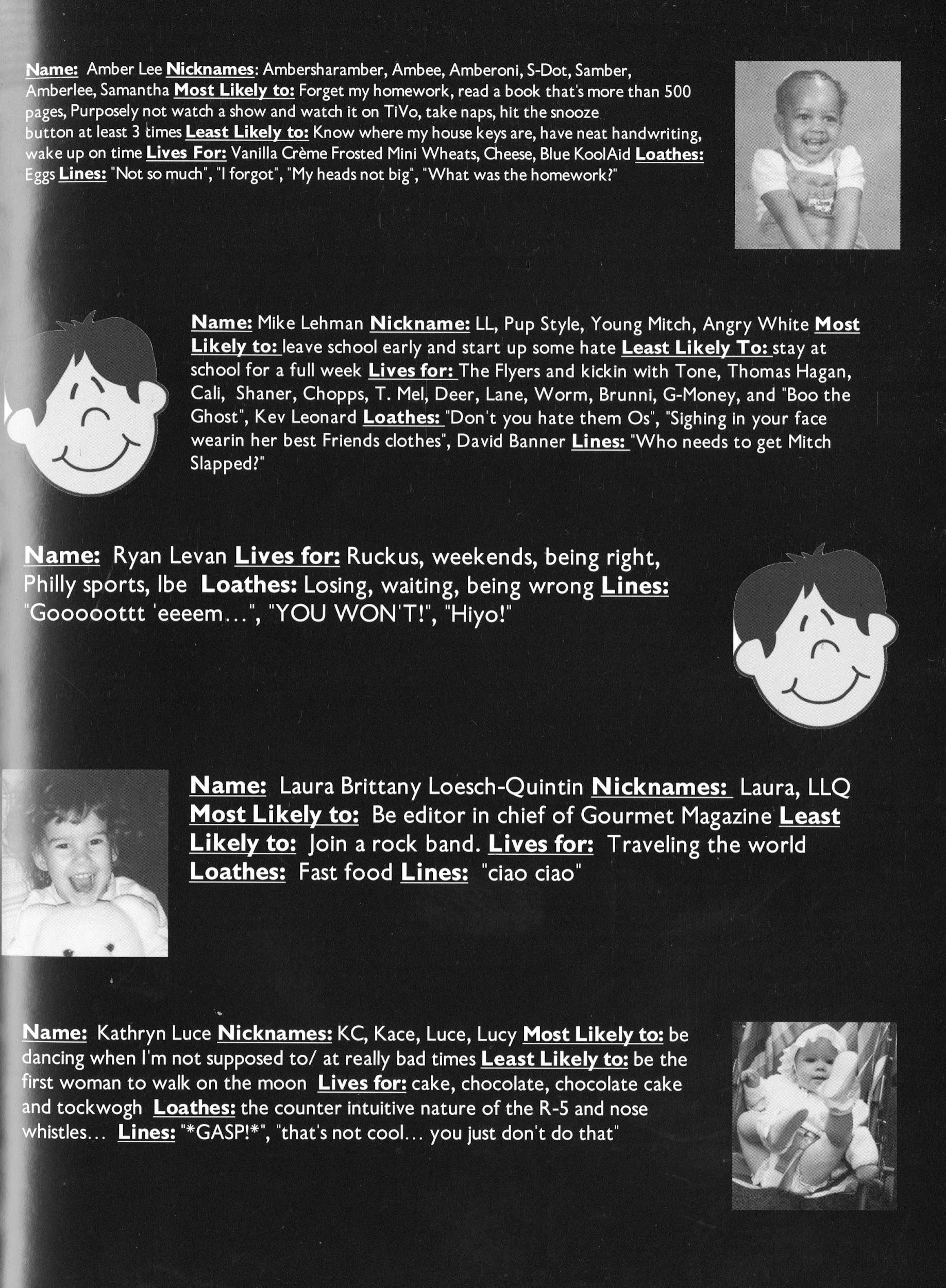 Name: Amber Lee Nicknames: Ambersharamber, Ambee, Amberoni, S-Dot, Samber, Amberlee, Samantha Most Likely to: Forget my homework, read a book that's more than 500 pages, Purposely not watch a show and watch it on TiVo, take naps, hit the snooze button at least 3 times Least Likely to: Know where my house keys are, have neat handwriting, wake up on time Lives For: Vanilla Crème Frosted Mini Wheats, Cheese, Blue KoolAid Loathes: Eggs Lines: "Not so much", "I forgot", "My heads not big", "What was the homework?"

Name: Mike Lehman Nickname: LL, Pup Style, Young Mitch, Angry White Most Likely to: leave school early and start up some hate Least Likely To: stay at school for a full week Lives for: The Flyers and kickin with Tone, Thomas Hagan, Cali, Shaner, Chopps, T. Mel, Deer, Lane, Worm, Brunni, G-Money, and "Boo the Ghost", Kev Leonard Loathes: "Don't you hate them Os", "Sighing in your face wearin her best Friends clothes", David Banner Lines: "Who needs to get Mitch Slapped?"

Name: Ryan Levan Lives for: Ruckus, weekends, being right, Philly sports, Ibe Loathes: Losing, waiting, being wrong Lines: "Gooooottt 'eeeem...", "YOU WON'T!", "Hiyo!"

Name: Laura Brittany Loesch-Quintin Nicknames: Laura, LLQ Most Likely to: Be editor in chief of Gourmet Magazine Least Likely to: Join a rock band. Lives for: Traveling the world Loathes: Fast food Lines: "ciao ciao"

Name: Kathryn Luce Nicknames: KC, Kace, Luce, Lucy Most Likely to: be dancing when I'm not supposed to/ at really bad times Least Likely to: be the first woman to walk on the moon Lives for: cake, chocolate, chocolate cake and tockwogh Loathes: the counter intuitive nature of the R-5 and nose whistles... Lines: "*GASP!*", "that's not cool... you just don't do that"